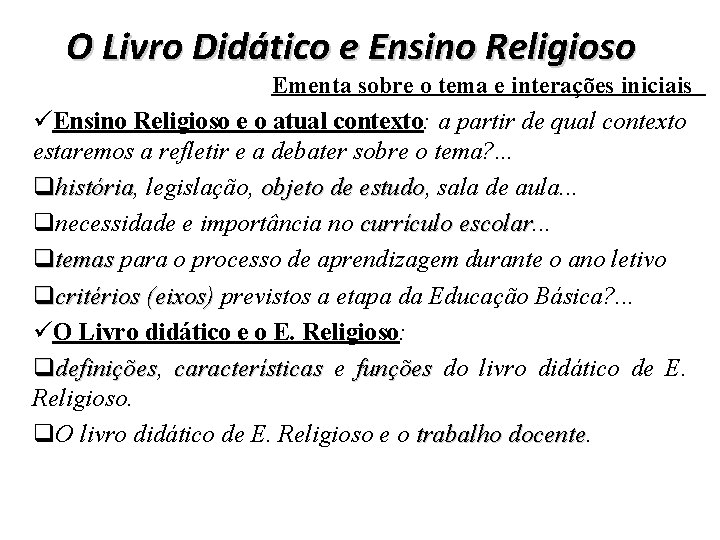 O Livro Didático e Ensino Religioso

Ementa sobre o tema e interações iniciais

✓Ensino Religioso e o atual contexto: a partir de qual contexto estaremos a refletir e a debater sobre o tema?...

☐história, legislação, objeto de estudo, sala de aula...

☐necessidade e importância no currículo escolar...

☐temas para o processo de aprendizagem durante o ano letivo

☐critérios (eixos) previstos a etapa da Educação Básica?...

✓O Livro didático e o E. Religioso:

☐definições, características e funções do livro didático de E. Religioso.

☐O livro didático de E. Religioso e o trabalho docente.